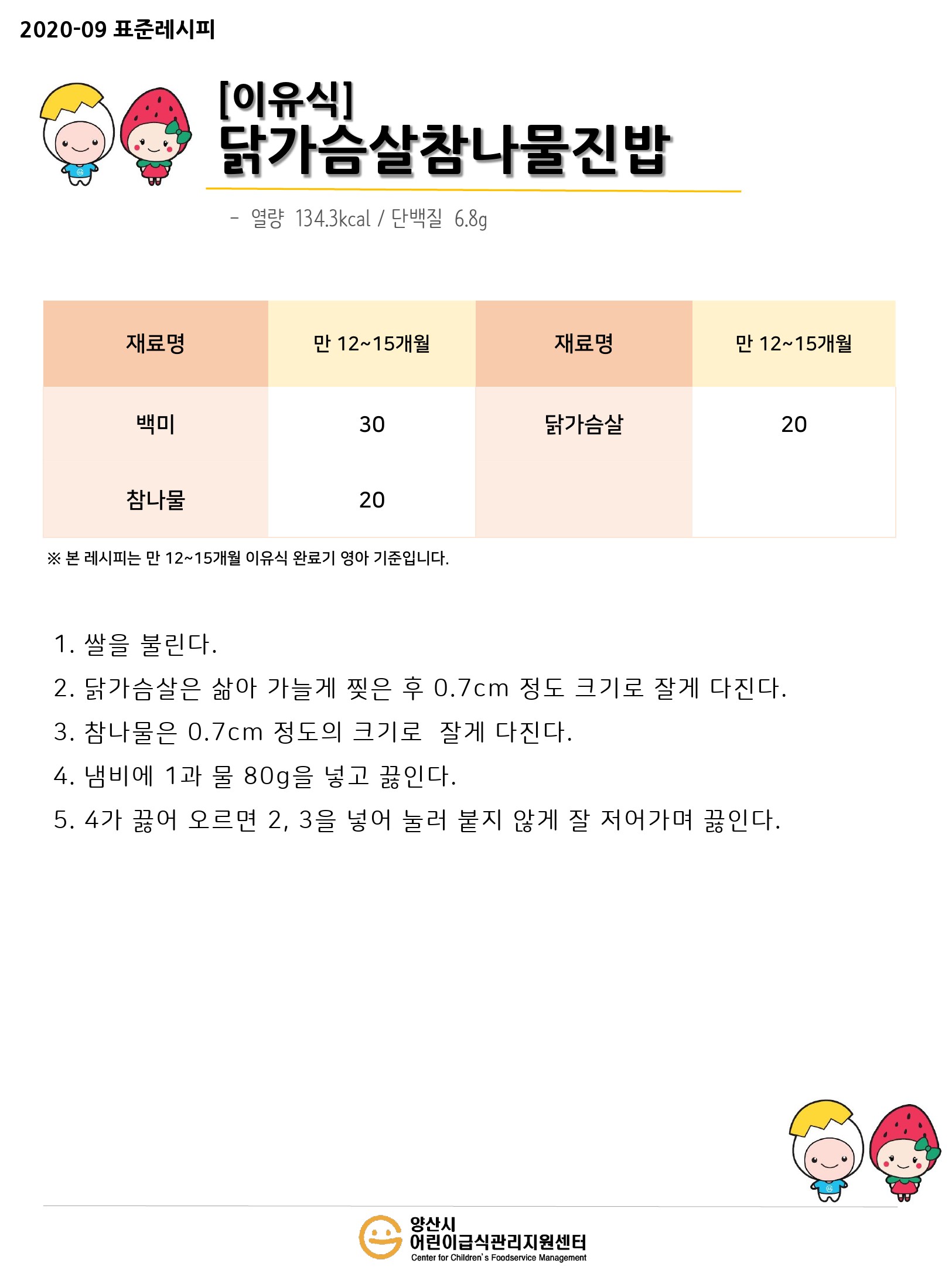 2020-09 표준레시피

[이유식]
닭가슴살참나물진밥

- 열량 134.3kcal / 단백질 6.8g

| 재료명 | 만 12~15개월 | 재료명 | 만 12~15개월 |
|---|---|---|---|
| 백미 | 30 | 닭가슴살 | 20 |
| 참나물 | 20 | | |

※ 본 레시피는 만 12~15개월 이유식 완료기 영아 기준입니다.

1. 쌀을 불린다.
2. 닭가슴살은 삶아 가늘게 찢은 후 0.7cm 정도 크기로 잘게 다진다.
3. 참나물은 0.7cm 정도의 크기로 잘게 다진다.
4. 냄비에 1과 물 80g을 넣고 끓인다.
5. 4가 끓어 오르면 2, 3을 넣어 눌러 붙지 않게 잘 저어가며 끓인다.

양산시
어린이급식관리지원센터
Center for Children's Foodservice Management